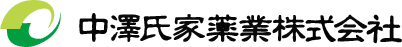 中澤氏家薬業株式会社